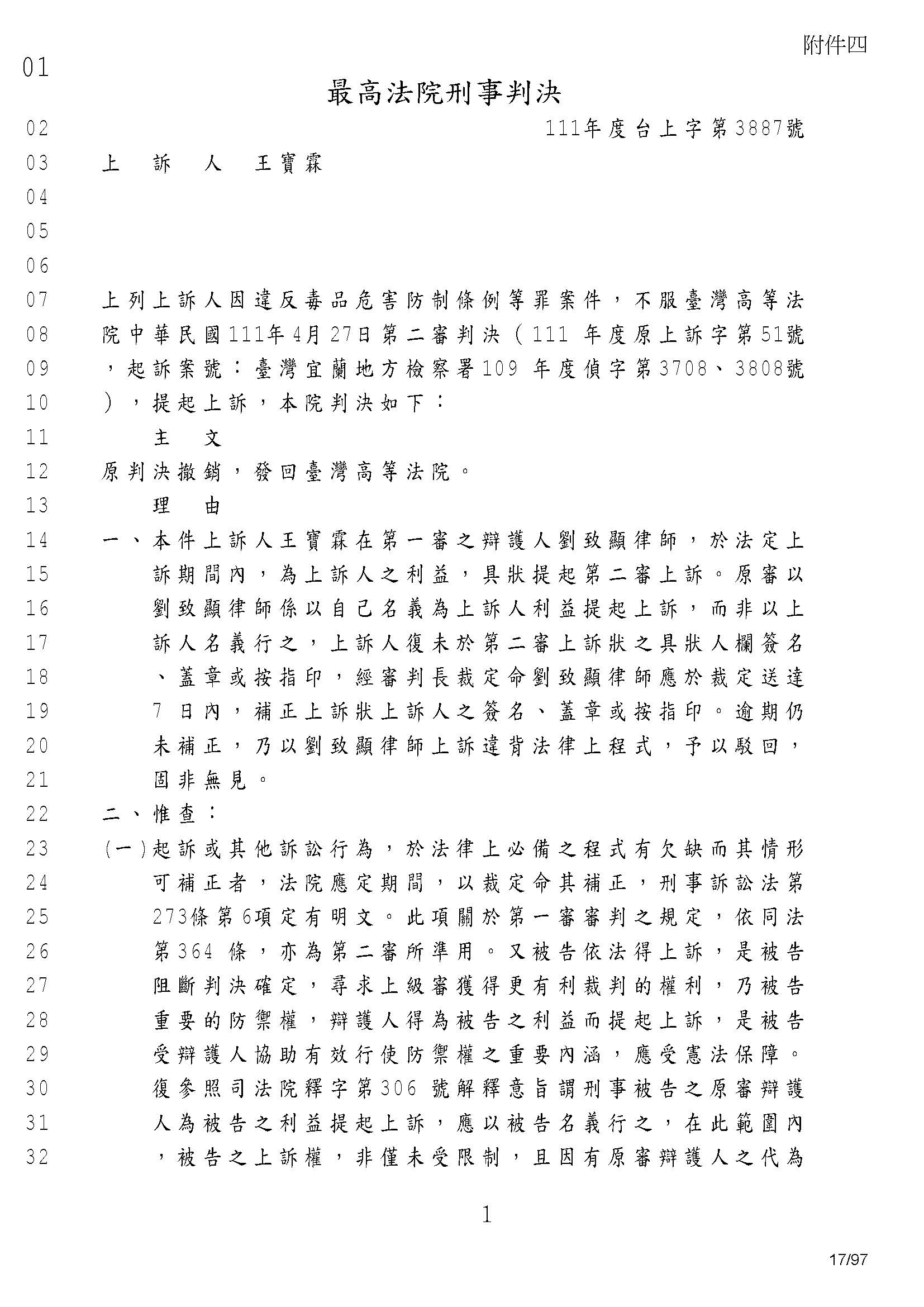 附件四

01 最高法院刑事判決

02 111年度台上字第3887號

03 上 訴 人 王寶霖

04

05

06

07 上列上訴人因違反毒品危害防制條例等罪案件，不服臺灣高等法

08 院中華民國111年4月27日第二審判決（111 年度原上訴字第51號

09 ，起訴案號：臺灣宜蘭地方檢察署109 年度偵字第3708、3808號

10 ），提起上訴，本院判決如下：

11 主 文

12 原判決撤銷，發回臺灣高等法院。

13 理 由

14 一、本件上訴人王寶霖在第一審之辯護人劉致顯律師，於法定上

15 訴期間內，為上訴人之利益，具狀提起第二審上訴。原審以

16 劉致顯律師係以自己名義為上訴人利益提起上訴，而非以上

17 訴人名義行之，上訴人復未於第二審上訴狀之具狀人欄簽名

18 、蓋章或按指印，經審判長裁定命劉致顯律師應於裁定送達

19 7 日內，補正上訴狀上訴人之簽名、蓋章或按指印。逾期仍

20 未補正，乃以劉致顯律師上訴違背法律上程式，予以駁回，

21 固非無見。

22 二、惟查：

23 (一)起訴或其他訴訟行為，於法律上必備之程式有欠缺而其情形

24 可補正者，法院應定期間，以裁定命其補正，刑事訴訟法第

25 273條第6項定有明文。此項關於第一審審判之規定，依同法

26 第364 條，亦為第二審所準用。又被告依法得上訴，是被告

27 阻斷判決確定，尋求上級審獲得更有利裁判的權利，乃被告

28 重要的防禦權，辯護人得為被告之利益而提起上訴，是被告

29 受辯護人協助有效行使防禦權之重要內涵，應受憲法保障。

30 復參照司法院釋字第306 號解釋意旨謂刑事被告之原審辯護

31 人為被告之利益提起上訴，應以被告名義行之，在此範圍內

32 ，被告之上訴權，非僅未受限制，且因有原審辯護人之代為

1

17/97